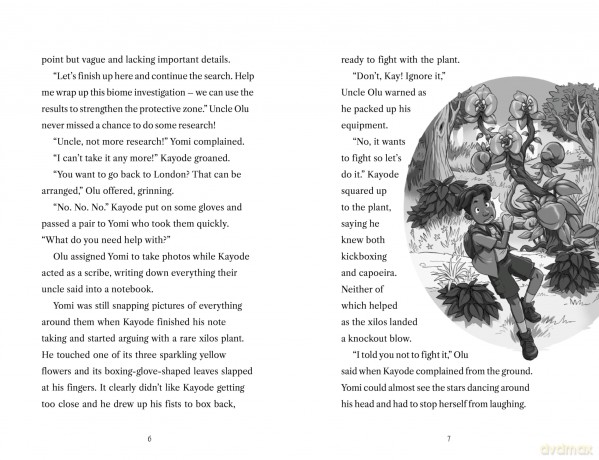 point but vague and lacking important details.

"Let's finish up here and continue the search. Help me wrap up this biome investigation – we can use the results to strengthen the protective zone." Uncle Olu never missed a chance to do some research!

"Uncle, not more research!" Yomi complained.

"I can't take it any more!" Kayode groaned.

"You want to go back to London? That can be arranged," Olu offered, grinning.

"No. No. No." Kayode put on some gloves and passed a pair to Yomi who took them quickly. "What do you need help with?"

Olu assigned Yomi to take photos while Kayode acted as a scribe, writing down everything their uncle said into a notebook.

Yomi was still snapping pictures of everything around them when Kayode finished his note taking and started arguing with a rare xilos plant. He touched one of its three sparkling yellow flowers and its boxing-glove-shaped leaves slapped at his fingers. It clearly didn't like Kayode getting too close and he drew up his fists to box back,

6

ready to fight with the plant.

"Don't, Kay! Ignore it," Uncle Olu warned as he packed up his equipment.

"No, it wants to fight so let's do it." Kayode squared up to the plant, saying he knew both kickboxing and capoeira. Neither of which helped as the xilos landed a knockout blow.

"I told you not to fight it," Olu said when Kayode complained from the ground. Yomi could almost see the stars dancing around his head and had to stop herself from laughing.

7

dvdmax